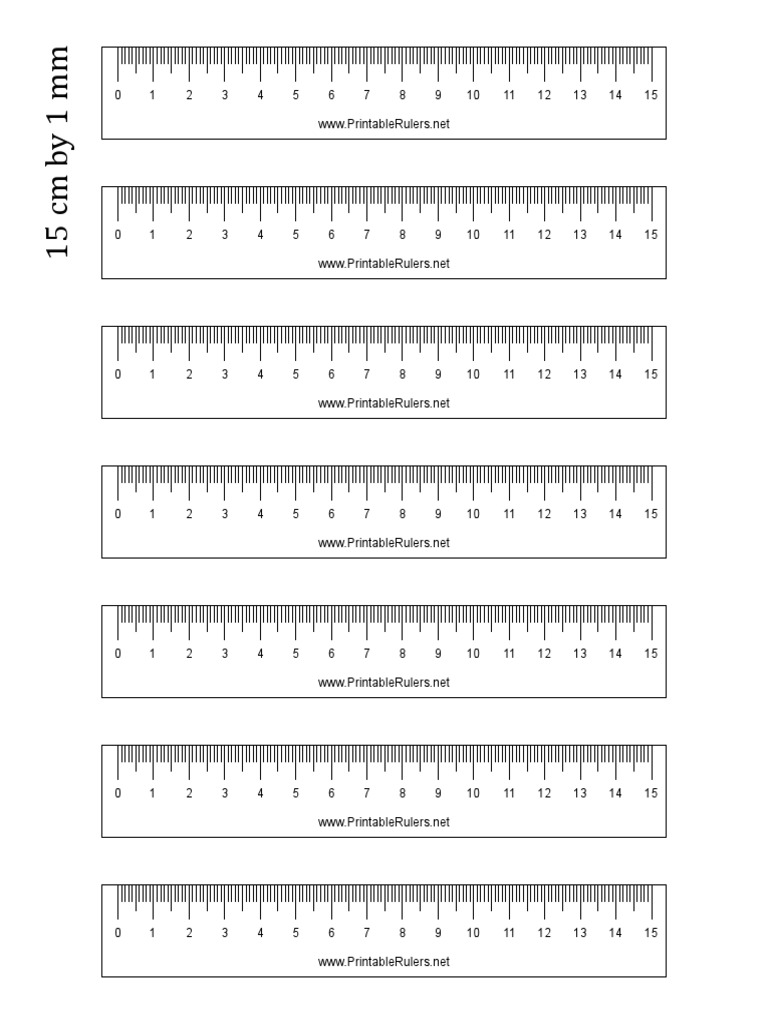 15 cm by 1 mm

0 1 2 3 4 5 6 7 8 9 10 11 12 13 14 15
www.PrintableRulers.net

0 1 2 3 4 5 6 7 8 9 10 11 12 13 14 15
www.PrintableRulers.net

0 1 2 3 4 5 6 7 8 9 10 11 12 13 14 15
www.PrintableRulers.net

0 1 2 3 4 5 6 7 8 9 10 11 12 13 14 15
www.PrintableRulers.net

0 1 2 3 4 5 6 7 8 9 10 11 12 13 14 15
www.PrintableRulers.net

0 1 2 3 4 5 6 7 8 9 10 11 12 13 14 15
www.PrintableRulers.net

0 1 2 3 4 5 6 7 8 9 10 11 12 13 14 15
www.PrintableRulers.net